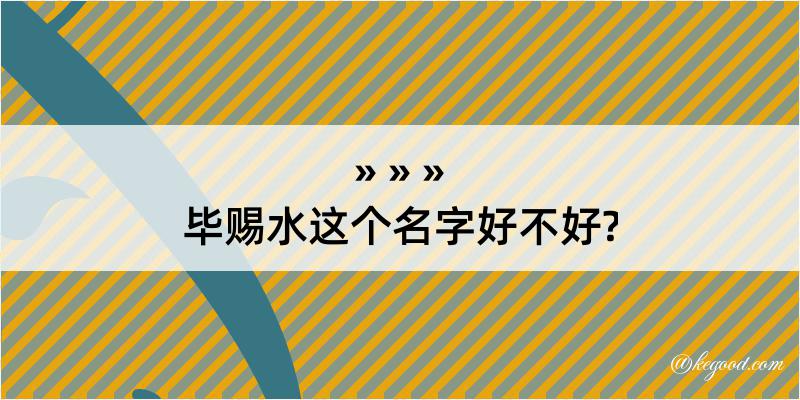 » » »
毕赐水这个名字好不好?

@kegood.com